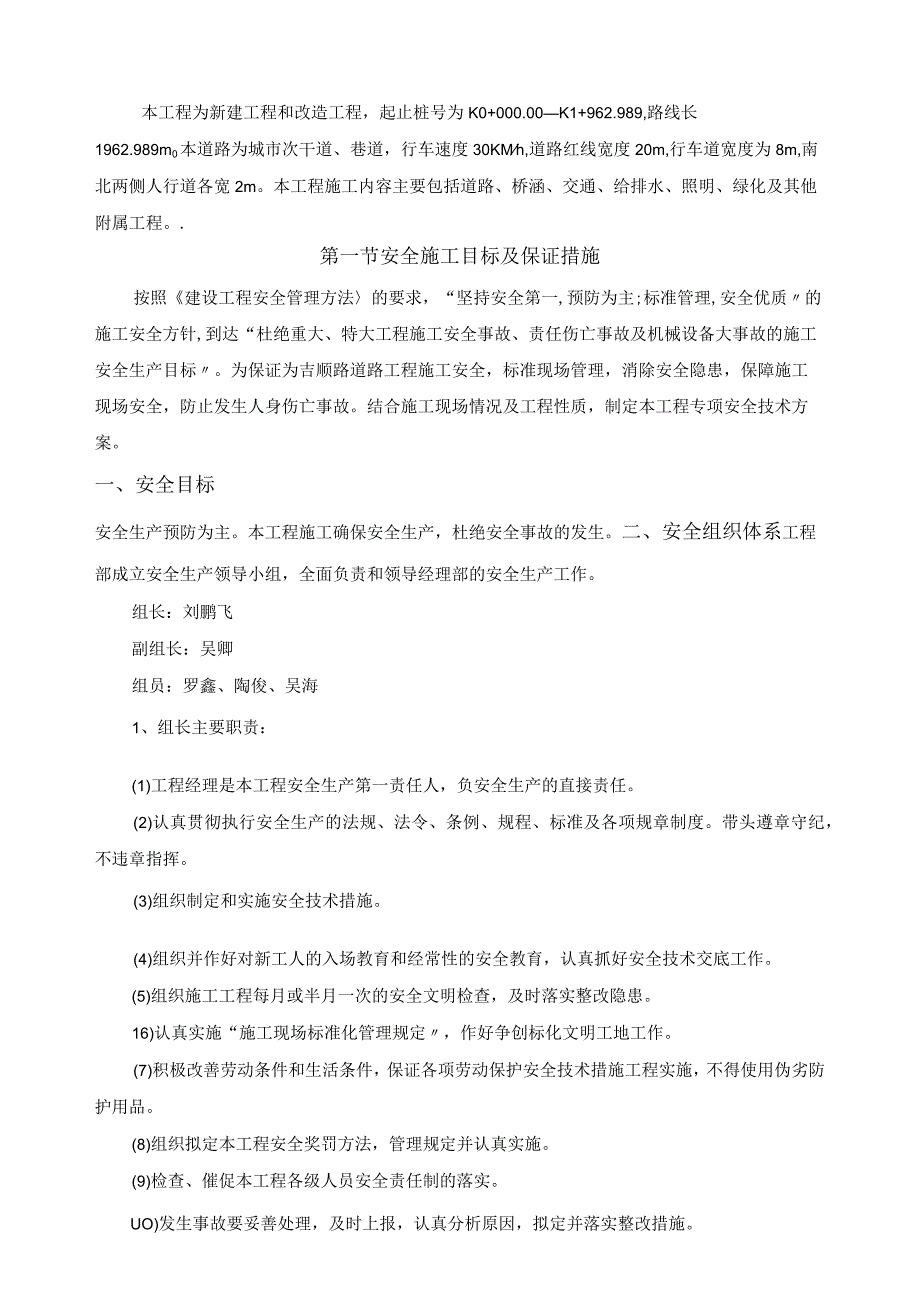 本工程为新建工程和改造工程，起止桩号为K0+000.00—K1+962.989,路线长1962.989m₀本道路为城市次干道、巷道，行车速度30KM/h,道路红线宽度20m,行车道宽度为8m,南北两侧人行道各宽2m。本工程施工内容主要包括道路、桥涵、交通、给排水、照明、绿化及其他附属工程。.

第一节安全施工目标及保证措施

按照《建设工程安全管理方法〉的要求，“坚持安全第一,预防为主;标准管理,安全优质〃的施工安全方针,到达“杜绝重大、特大工程施工安全事故、责任伤亡事故及机械设备大事故的施工安全生产目标〃。为保证为吉顺路道路工程施工安全，标准现场管理，消除安全隐患，保障施工现场安全，防止发生人身伤亡事故。结合施工现场情况及工程性质，制定本工程专项安全技术方案。

一、安全目标

安全生产预防为主。本工程施工确保安全生产，杜绝安全事故的发生。二、安全组织体系工程部成立安全生产领导小组，全面负责和领导经理部的安全生产工作。

组长：刘鹏飞

副组长：吴卿

组员：罗鑫、陶俊、吴海

1、组长主要职责：

(1)工程经理是本工程安全生产第一责任人，负安全生产的直接责任。

(2)认真贯彻执行安全生产的法规、法令、条例、规程、标准及各项规章制度。带头遵章守纪，不违章指挥。

(3)组织制定和实施安全技术措施。

(4)组织并作好对新工人的入场教育和经常性的安全教育，认真抓好安全技术交底工作。

(5)组织施工工程每月或半月一次的安全文明检查，及时落实整改隐患。

16)认真实施“施工现场标准化管理规定〃，作好争创标化文明工地工作。

(7)积极改善劳动条件和生活条件，保证各项劳动保护安全技术措施工程实施，不得使用伪劣防护用品。

(8)组织拟定本工程安全奖罚方法，管理规定并认真实施。

(9)检查、催促本工程各级人员安全责任制的落实。

UO)发生事故要妥善处理，及时上报，认真分析原因，拟定并落实整改措施。